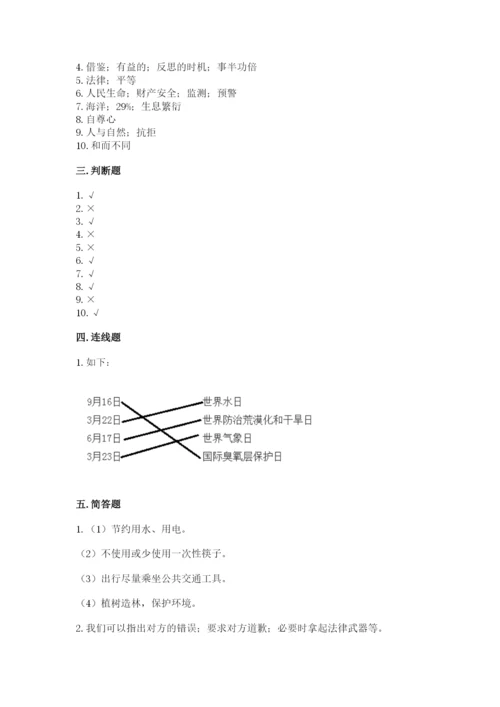 4. 借鉴；有益的；反思的时机；事半功倍
5. 法律；平等
6. 人民生命；财产安全；监测；预警
7. 海洋；29%；生息繁衍
8. 自尊心
9. 人与自然；抗拒
10. 和而不同

三. 判断题

1. √
2. ×
3. √
4. ×
5. ×
6. √
7. √
8. √
9. ×
10. √

四. 连线题

1. 如下：

9月16日
3月22日
6月17日
3月23日

世界水日
世界防治荒漠化和干旱日
世界气象日
国际臭氧层保护日

五. 简答题

1. （1）节约用水、用电。

（2）不使用或少使用一次性筷子。

（3）出行尽量乘坐公共交通工具。

（4）植树造林，保护环境。

2. 我们可以指出对方的错误；要求对方道歉；必要时拿起法律武器等。